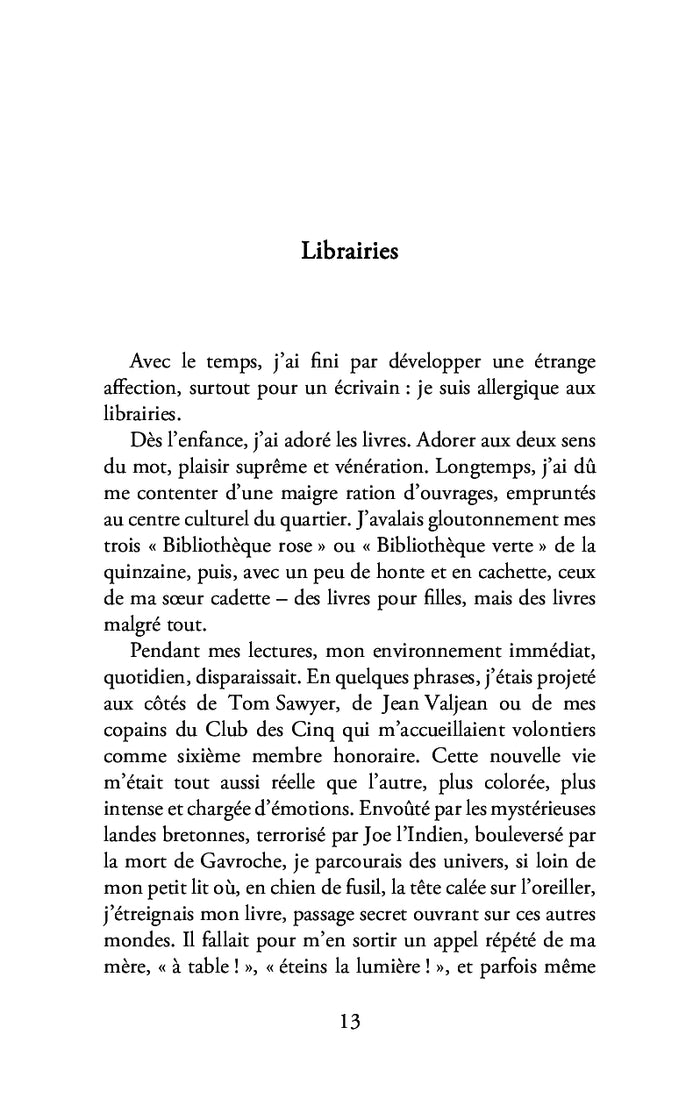 Librairies

Avec le temps, j'ai fini par développer une étrange affection, surtout pour un écrivain : je suis allergique aux librairies.

Dès l'enfance, j'ai adoré les livres. Adorer aux deux sens du mot, plaisir suprême et vénération. Longtemps, j'ai dû me contenter d'une maigre ration d'ouvrages, empruntés au centre culturel du quartier. J'avalais gloutonnement mes trois « Bibliothèque rose » ou « Bibliothèque verte » de la quinzaine, puis, avec un peu de honte et en cachette, ceux de ma sœur cadette – des livres pour filles, mais des livres malgré tout.

Pendant mes lectures, mon environnement immédiat, quotidien, disparaissait. En quelques phrases, j'étais projeté aux côtés de Tom Sawyer, de Jean Valjean ou de mes copains du Club des Cinq qui m'accueillaient volontiers comme sixième membre honoraire. Cette nouvelle vie m'était tout aussi réelle que l'autre, plus colorée, plus intense et chargée d'émotions. Envoûté par les mystérieuses landes bretonnes, terrorisé par Joe l'Indien, bouleversé par la mort de Gavroche, je parcourais des univers, si loin de mon petit lit où, en chien de fusil, la tête calée sur l'oreiller, j'étreignais mon livre, passage secret ouvrant sur ces autres mondes. Il fallait pour m'en sortir un appel répété de ma mère, « à table ! », « éteins la lumière ! », et parfois même

13